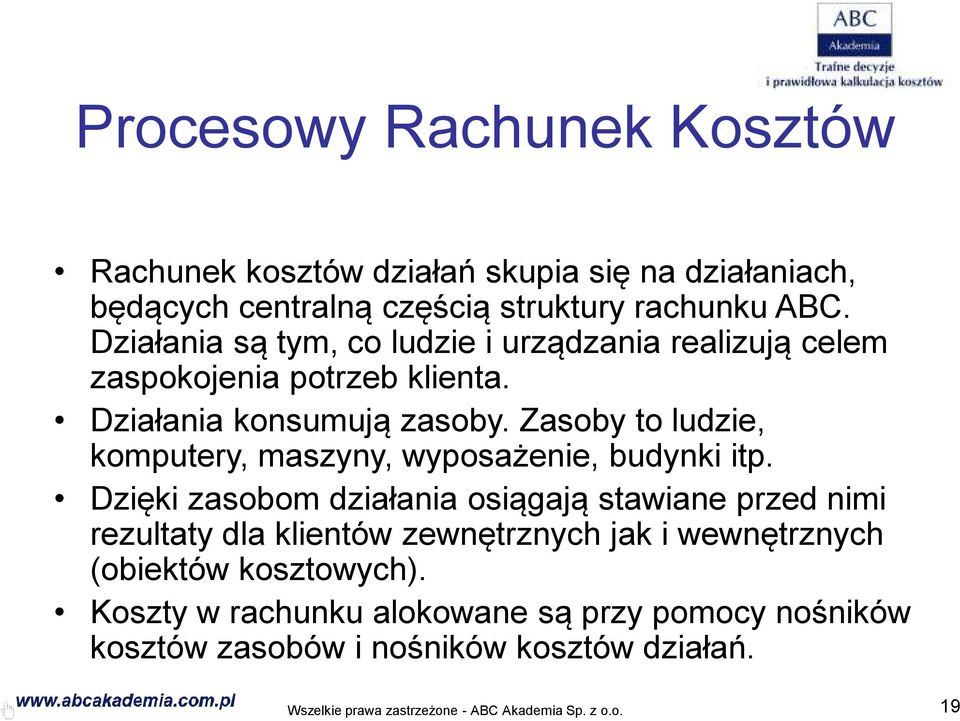 ABC
Akademia
Trafne decyzje
i prawidłowa kalkulacja kosztów

Procesowy Rachunek Kosztów

• Rachunek kosztów działań skupia się na działaniach, będących centralną częścią struktury rachunku ABC. Działania są tym, co ludzie i urządzania realizują celem zaspokojenia potrzeb klienta.
• Działania konsumują zasoby. Zasoby to ludzie, komputery, maszyny, wyposażenie, budynki itp.
• Dzięki zasobom działania osiągają stawiane przed nimi rezultaty dla klientów zewnętrznych jak i wewnętrznych (obiektów kosztowych).
• Koszty w rachunku alokowane są przy pomocy nośników kosztów zasobów i nośników kosztów działań.

www.abcakademia.com.pl
Wszelkie prawa zastrzeżone - ABC Akademia Sp. z o.o.
19